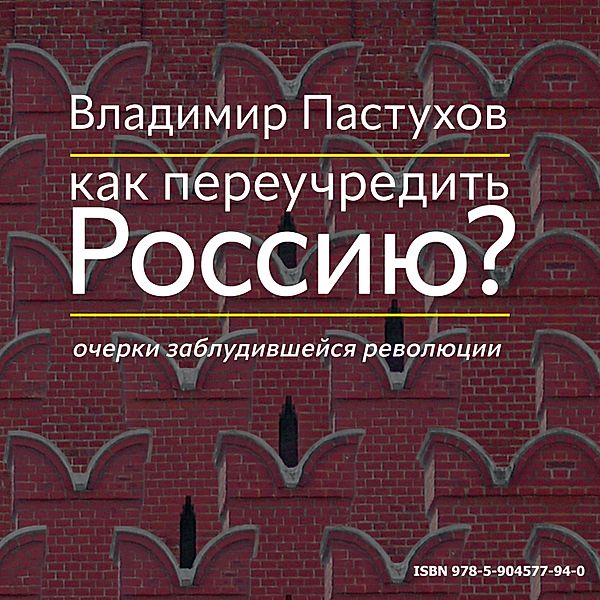 Владимир Пастухов

как переучредить Россию?

очерки заблудившейся революции

ISBN 978-5-904577-94-0